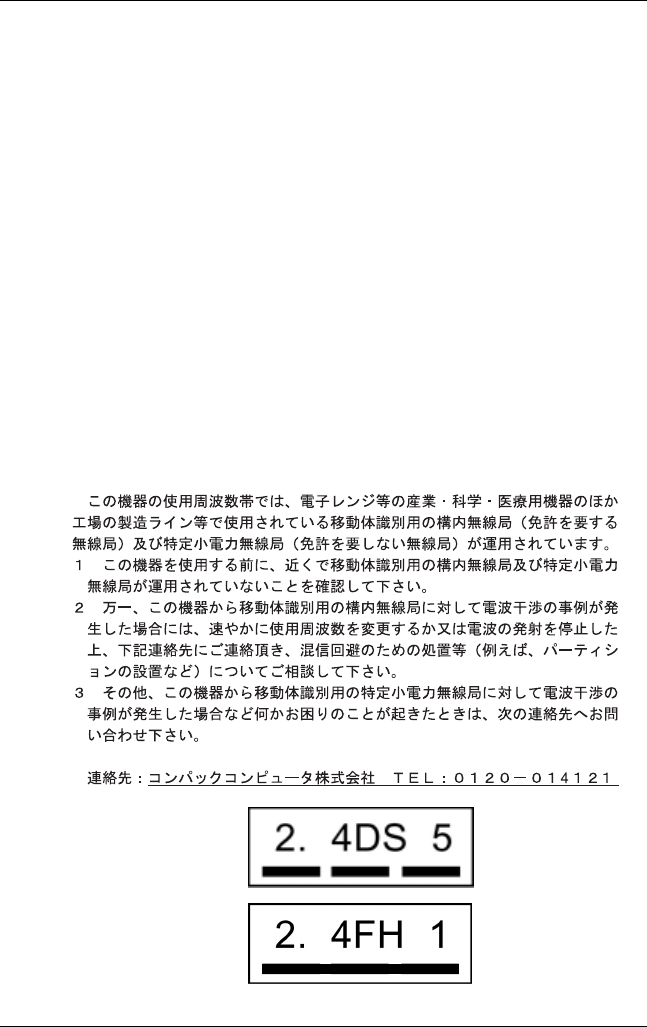 この機器の使用周波数帯では、電子レンジ等の産業・科学・医療用機器のほか工場の製造ライン等で使用されている移動体識別用の構内無線局（免許を要する無線局）及び特定小電力無線局（免許を要しない無線局）が運用されています。

1　この機器を使用する前に、近くで移動体識別用の構内無線局及び特定小電力無線局が運用されていないことを確認して下さい。

2　万一、この機器から移動体識別用の構内無線局に対して電波干渉の事例が発生した場合には、速やかに使用周波数を変更するか又は電波の発射を停止した上、下記連絡先にご連絡頂き、混信回避のための処置等（例えば、パーティションの設置など）についてご相談して下さい。

3　その他、この機器から移動体識別用の特定小電力無線局に対して電波干渉の事例が発生した場合など何かお困りのことが起きたときは、次の連絡先へお問い合わせ下さい。

連絡先：コンパックコンピュータ株式会社　ＴＥＬ：０１２０－０１４１２１

2. 4DS 5

2. 4FH 1